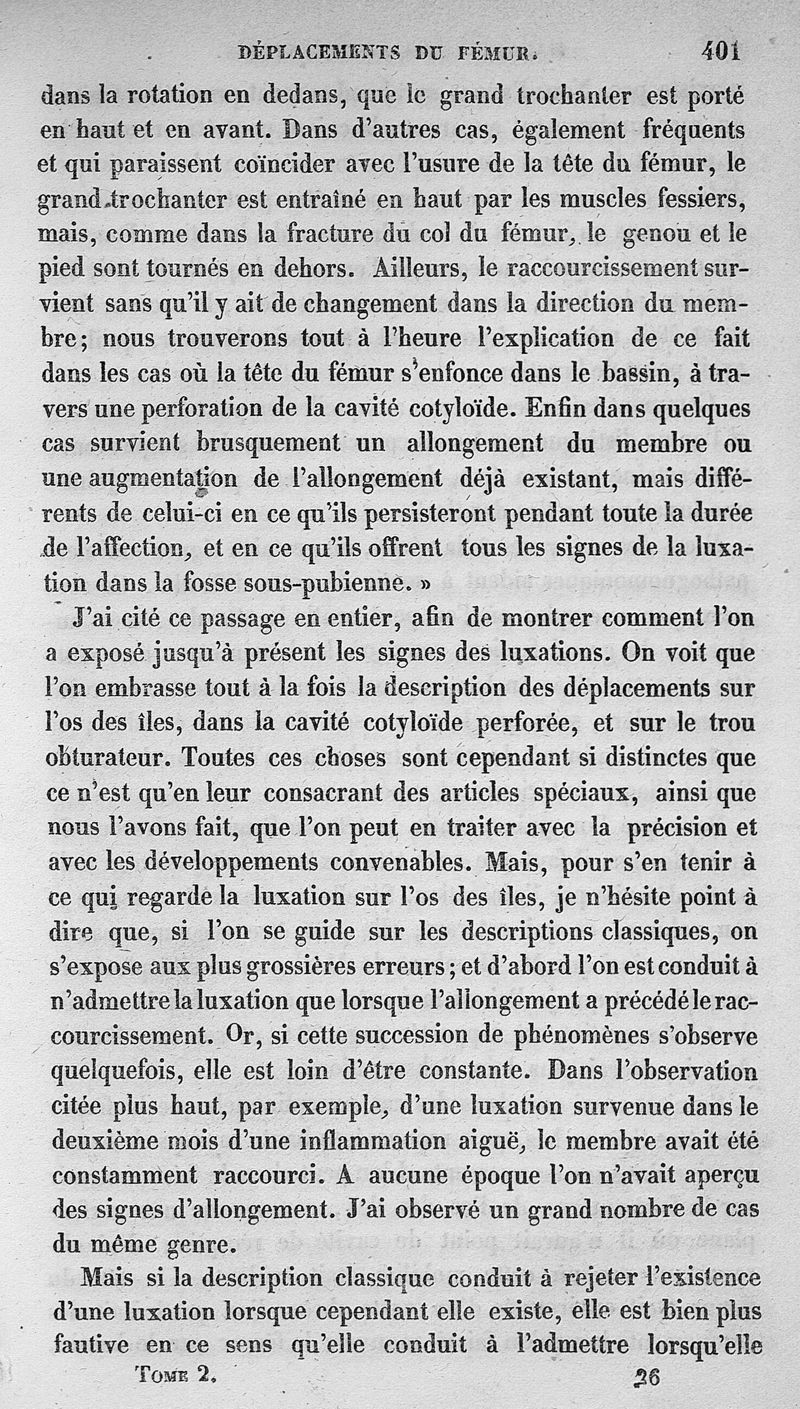 DÉPLACEMENTS DU FÉMUR. 401

dans la rotation en dedans, que le grand trochanter est porté en haut et en avant. Dans d'autres cas, également fréquents et qui paraissent coïncider avec l'usure de la tête du fémur, le grand trochanter est entraîné en haut par les muscles fessiers, mais, comme dans la fracture du col du fémur, le genou et le pied sont tournés en dehors. Ailleurs, le raccourcissement survient sans qu'il y ait de changement dans la direction du membre; nous trouverons tout à l'heure l'explication de ce fait dans les cas où la tête du fémur s'enfonce dans le bassin, à travers une perforation de la cavité cotyloïde. Enfin dans quelques cas survient brusquement un allongement du membre ou une augmentation de l'allongement déjà existant, mais différents de celui-ci en ce qu'ils persisteront pendant toute la durée de l'affection, et en ce qu'ils offrent tous les signes de la luxation dans la fosse sous-pubienne. »

J'ai cité ce passage en entier, afin de montrer comment l'on a exposé jusqu'à présent les signes des luxations. On voit que l'on embrasse tout à la fois la description des déplacements sur l'os des îles, dans la cavité cotyloïde perforée, et sur le trou obturateur. Toutes ces choses sont cependant si distinctes que ce n'est qu'en leur consacrant des articles spéciaux, ainsi que nous l'avons fait, que l'on peut en traiter avec la précision et avec les développements convenables. Mais, pour s'en tenir à ce qui regarde la luxation sur l'os des îles, je n'hésite point à dire que, si l'on se guide sur les descriptions classiques, on s'expose aux plus grossières erreurs; et d'abord l'on est conduit à n'admettre la luxation que lorsque l'allongement a précédé le raccourcissement. Or, si cette succession de phénomènes s'observe quelquefois, elle est loin d'être constante. Dans l'observation citée plus haut, par exemple, d'une luxation survenue dans le deuxième mois d'une inflammation aiguë, le membre avait été constamment raccourci. A aucune époque l'on n'avait aperçu des signes d'allongement. J'ai observé un grand nombre de cas du même genre.

Mais si la description classique conduit à rejeter l'existence d'une luxation lorsque cependant elle existe, elle est bien plus fautive en ce sens qu'elle conduit à l'admettre lorsqu'elle

Tome 2. 26